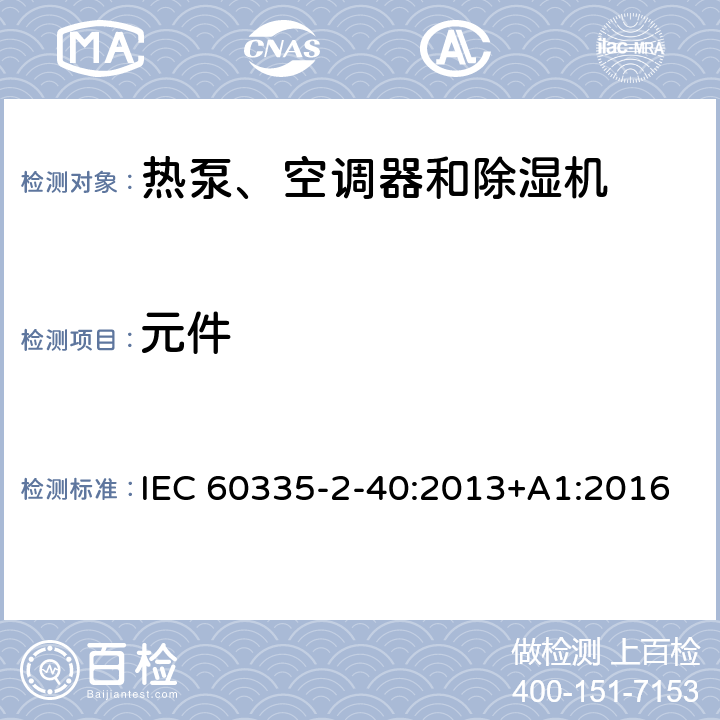 MA CNAS AL ilac-MRA

检测对象：热泵、空调器和除湿机

检测项目：元件

检测标准：IEC 60335-2-40:2013+A1:2016

百检
Baijiantest.com

做检测 上百检
400-151-7153